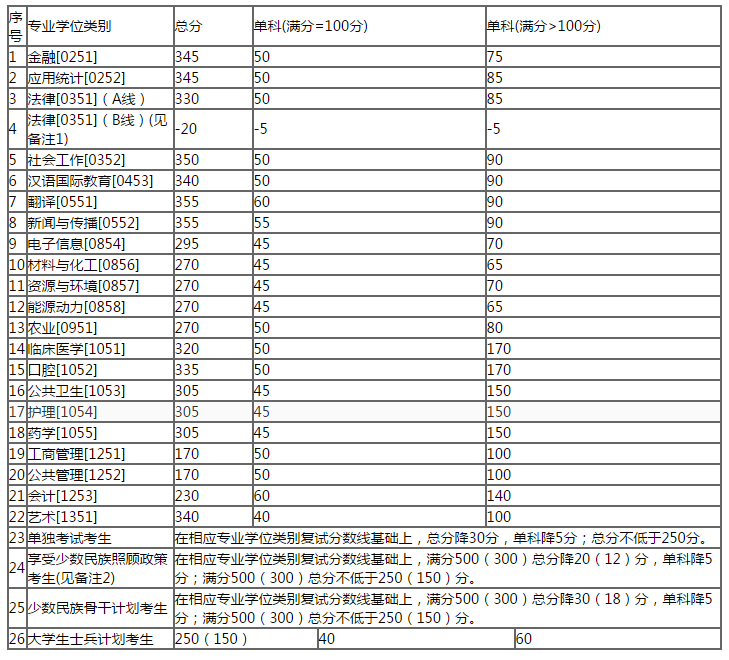 | 序号 | 专业学位类别 | 总分 | 单科(满分=100分) | 单科(满分>100分) |
|---|---|---|---|---|
| 1 | 金融[0251] | 345 | 50 | 75 |
| 2 | 应用统计[0252] | 345 | 50 | 85 |
| 3 | 法律[0351]（A线） | 330 | 50 | 85 |
| 4 | 法律[0351]（B线）(见备注1) | -20 | -5 | -5 |
| 5 | 社会工作[0352] | 350 | 50 | 90 |
| 6 | 汉语国际教育[0453] | 340 | 50 | 90 |
| 7 | 翻译[0551] | 355 | 60 | 90 |
| 8 | 新闻与传播[0552] | 355 | 55 | 90 |
| 9 | 电子信息[0854] | 295 | 45 | 70 |
| 10 | 材料与化工[0856] | 270 | 45 | 65 |
| 11 | 资源与环境[0857] | 270 | 45 | 70 |
| 12 | 能源动力[0858] | 270 | 45 | 65 |
| 13 | 农业[0951] | 270 | 50 | 80 |
| 14 | 临床医学[1051] | 320 | 50 | 170 |
| 15 | 口腔[1052] | 335 | 50 | 170 |
| 16 | 公共卫生[1053] | 305 | 45 | 150 |
| 17 | 护理[1054] | 305 | 45 | 150 |
| 18 | 药学[1055] | 305 | 45 | 150 |
| 19 | 工商管理[1251] | 170 | 50 | 100 |
| 20 | 公共管理[1252] | 170 | 50 | 100 |
| 21 | 会计[1253] | 230 | 60 | 140 |
| 22 | 艺术[1351] | 340 | 40 | 100 |
| 23 | 单独考试考生 | 在相应专业学位类别复试分数线基础上，总分降30分，单科降5分；总分不低于250分。 | | |
| 24 | 享受少数民族照顾政策考生(见备注2) | 在相应专业学位类别复试分数线基础上，满分500（300）总分降20（12）分，单科降5分；满分500（300）总分不低于250（150）分。 | | |
| 25 | 少数民族骨干计划考生 | 在相应专业学位类别复试分数线基础上，满分500（300）总分降30（18）分，单科降5分；满分500（300）总分不低于250（150）分。 | | |
| 26 | 大学生士兵计划考生 | 250（150） | 40 | 60 |